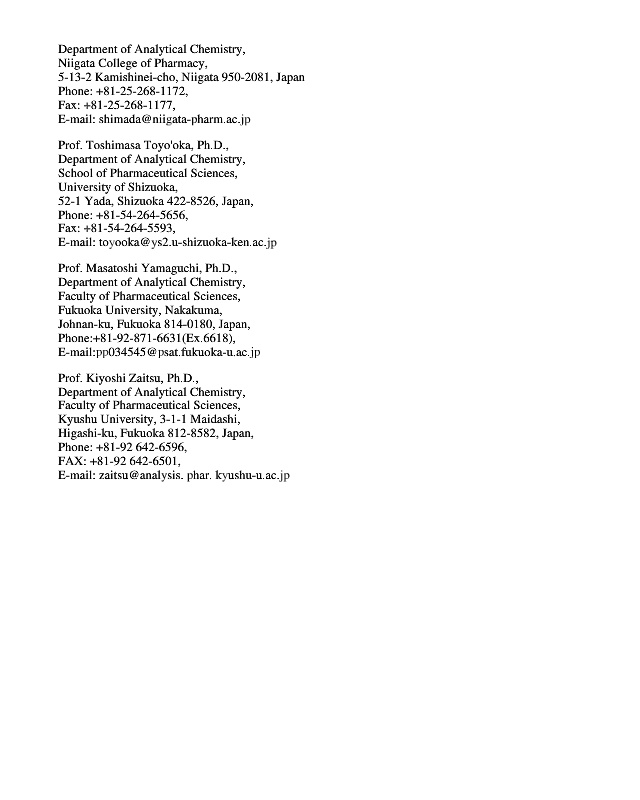 Department of Analytical Chemistry,
Niigata College of Pharmacy,
5-13-2 Kamishinei-cho, Niigata 950-2081, Japan
Phone: +81-25-268-1172,
Fax: +81-25-268-1177,
E-mail: shimada@niigata-pharm.ac.jp

Prof. Toshimasa Toyo'oka, Ph.D.,
Department of Analytical Chemistry,
School of Pharmaceutical Sciences,
University of Shizuoka,
52-1 Yada, Shizuoka 422-8526, Japan,
Phone: +81-54-264-5656,
Fax: +81-54-264-5593,
E-mail: toyooka@ys2.u-shizuoka-ken.ac.jp

Prof. Masatoshi Yamaguchi, Ph.D.,
Department of Analytical Chemistry,
Faculty of Pharmaceutical Sciences,
Fukuoka University, Nakakuma,
Johnan-ku, Fukuoka 814-0180, Japan,
Phone:+81-92-871-6631(Ex.6618),
E-mail:pp034545@psat.fukuoka-u.ac.jp

Prof. Kiyoshi Zaitsu, Ph.D.,
Department of Analytical Chemistry,
Faculty of Pharmaceutical Sciences,
Kyushu University, 3-1-1 Maidashi,
Higashi-ku, Fukuoka 812-8582, Japan,
Phone: +81-92 642-6596,
FAX: +81-92 642-6501,
E-mail: zaitsu@analysis. phar. kyushu-u.ac.jp